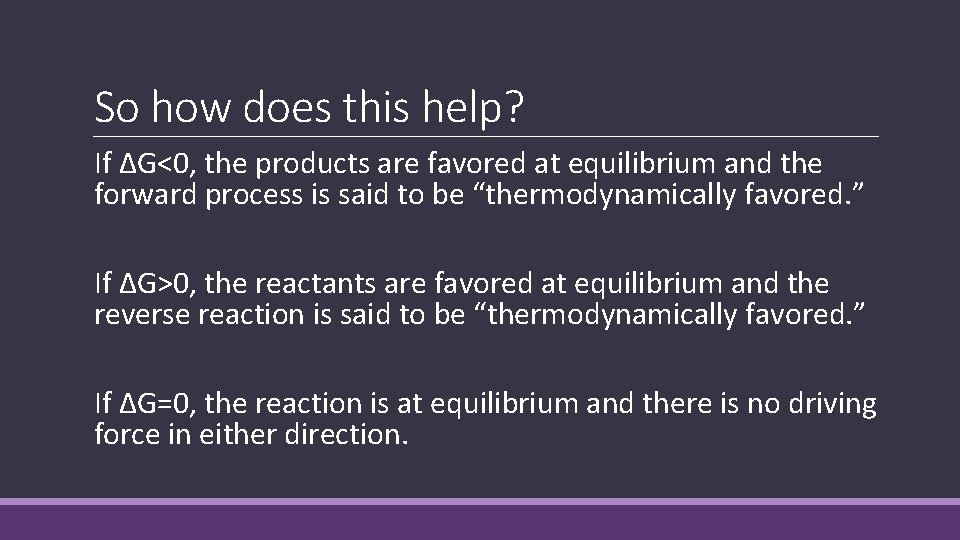 So how does this help?

If $\Delta G<0$, the products are favored at equilibrium and the forward process is said to be “thermodynamically favored.”

If $\Delta G>0$, the reactants are favored at equilibrium and the reverse reaction is said to be “thermodynamically favored.”

If $\Delta G=0$, the reaction is at equilibrium and there is no driving force in either direction.